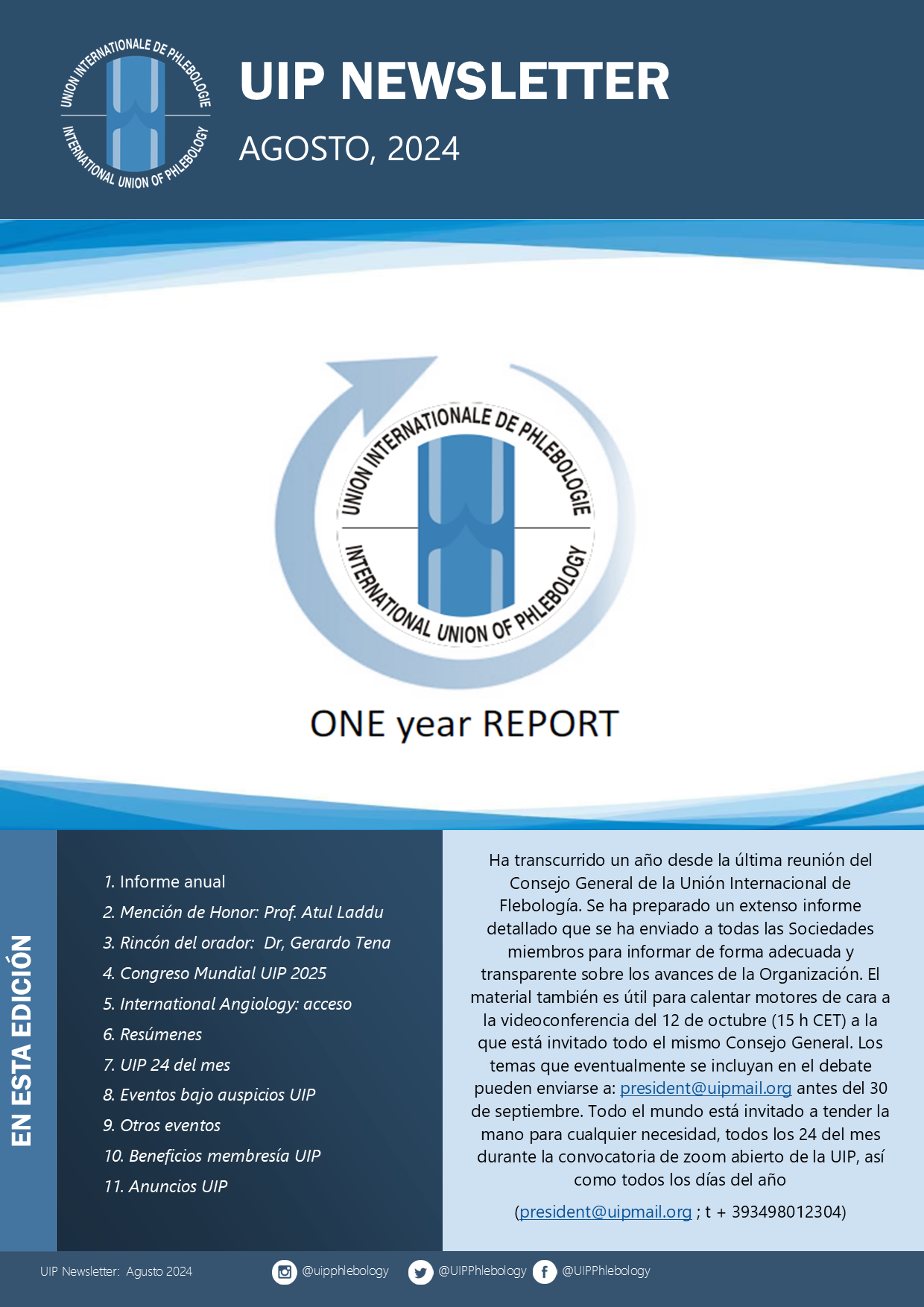 UNION INTERNATIONALE DE PHLEBOLOGIE
INTERNATIONAL UNION OF PHLEBOLOGY

UIP NEWSLETTER

AGOSTO, 2024

UNION INTERNATIONALE DE PHLEBOLOGIE
INTERNATIONAL UNION OF PHLEBOLOGY

ONE year REPORT

EN ESTA EDICIÓN

1. Informe anual
2. Mención de Honor: Prof. Atul Laddu
3. Rincón del orador: Dr, Gerardo Tena
4. Congreso Mundial UIP 2025
5. International Angiology: acceso
6. Resúmenes
7. UIP 24 del mes
8. Eventos bajo auspicios UIP
9. Otros eventos
10. Beneficios membresía UIP
11. Anuncios UIP

Ha transcurrido un año desde la última reunión del Consejo General de la Unión Internacional de Flebología. Se ha preparado un extenso informe detallado que se ha enviado a todas las Sociedades miembros para informar de forma adecuada y transparente sobre los avances de la Organización. El material también es útil para calentar motores de cara a la videoconferencia del 12 de octubre (15 h CET) a la que está invitado todo el mismo Consejo General. Los temas que eventualmente se incluyan en el debate pueden enviarse a: president@uipmail.org antes del 30 de septiembre. Todo el mundo está invitado a tender la mano para cualquier necesidad, todos los 24 del mes durante la convocatoria de zoom abierto de la UIP, así como todos los días del año

(president@uipmail.org ; t + 393498012304)

UIP Newsletter: Agusto 2024
@uipphlebology
@UIPPhlebology
@UIPPhlebology